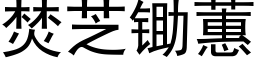 焚芝锄蕙